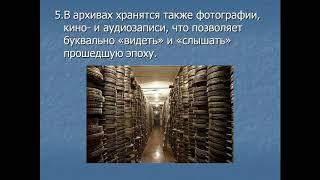 5.В архивах хранятся также фотографии, кино- и аудиозаписи, что позволяет буквально «видеть» и «слышать» прошедшую эпоху.